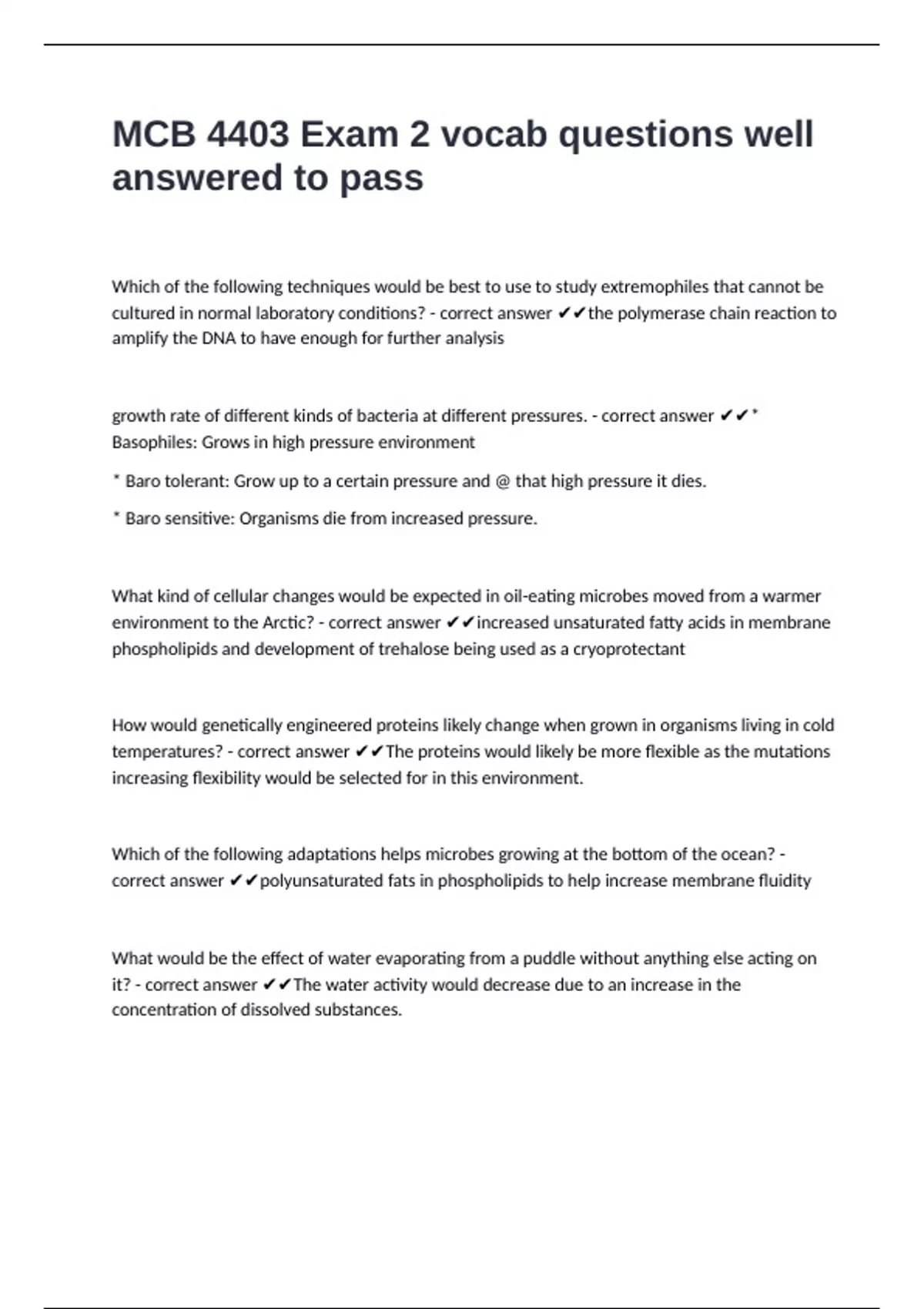 MCB 4403 Exam 2 vocab questions well answered to pass

Which of the following techniques would be best to use to study extremophiles that cannot be cultured in normal laboratory conditions? - correct answer ✔✔the polymerase chain reaction to amplify the DNA to have enough for further analysis

growth rate of different kinds of bacteria at different pressures. - correct answer ✔✔* Basophiles: Grows in high pressure environment

* Baro tolerant: Grow up to a certain pressure and @ that high pressure it dies.

* Baro sensitive: Organisms die from increased pressure.

What kind of cellular changes would be expected in oil-eating microbes moved from a warmer environment to the Arctic? - correct answer ✔✔increased unsaturated fatty acids in membrane phospholipids and development of trehalose being used as a cryoprotectant

How would genetically engineered proteins likely change when grown in organisms living in cold temperatures? - correct answer ✔✔The proteins would likely be more flexible as the mutations increasing flexibility would be selected for in this environment.

Which of the following adaptations helps microbes growing at the bottom of the ocean? - correct answer ✔✔polyunsaturated fats in phospholipids to help increase membrane fluidity

What would be the effect of water evaporating from a puddle without anything else acting on it? - correct answer ✔✔The water activity would decrease due to an increase in the concentration of dissolved substances.